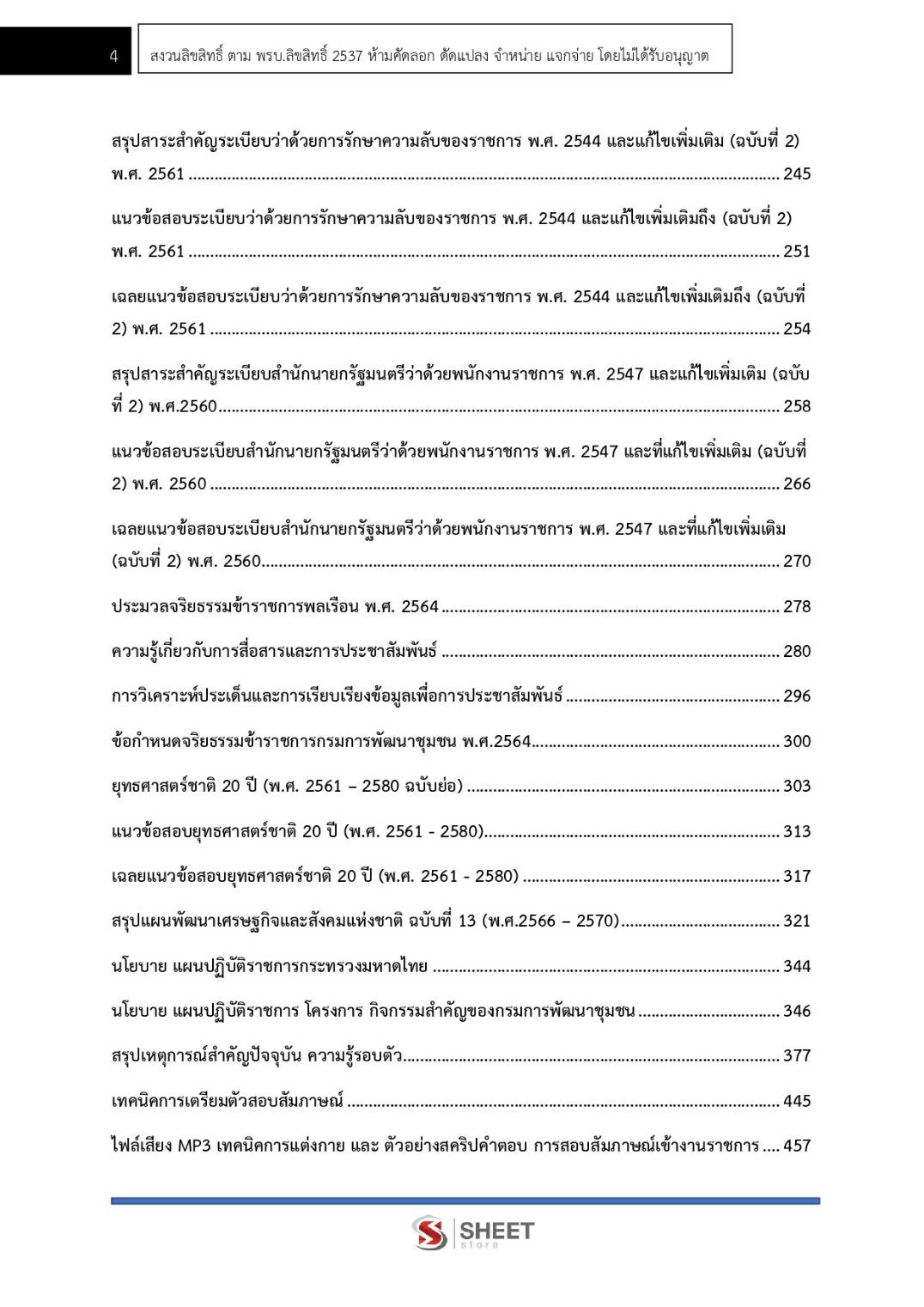 4 สงวนลิขสิทธิ์ ตาม พรบ.ลิขสิทธิ์ 2537 ห้ามคัดลอก ดัดแปลง จำหน่าย แจกจ่าย โดยไม่ได้รับอนุญาต

สรุปสาระสำคัญระเบียบว่าด้วยการรักษาความลับของราชการ พ.ศ. 2544 และแก้ไขเพิ่มเติม (ฉบับที่ 2) พ.ศ. 2561 ........ 245

แนวข้อสอบระเบียบว่าด้วยการรักษาความลับของราชการ พ.ศ. 2544 และแก้ไขเพิ่มเติมถึง (ฉบับที่ 2) พ.ศ. 2561 ........ 251

เฉลยแนวข้อสอบระเบียบว่าด้วยการรักษาความลับของราชการ พ.ศ. 2544 และแก้ไขเพิ่มเติมถึง (ฉบับที่ 2) พ.ศ. 2561 ........ 254

สรุปสาระสำคัญระเบียบสำนักนายกรัฐมนตรีว่าด้วยพนักงานราชการ พ.ศ. 2547 และแก้ไขเพิ่มเติม (ฉบับที่ 2) พ.ศ.2560........ 258

แนวข้อสอบระเบียบสำนักนายกรัฐมนตรีว่าด้วยพนักงานราชการ พ.ศ. 2547 และที่แก้ไขเพิ่มเติม (ฉบับที่ 2) พ.ศ. 2560 ........ 266

เฉลยแนวข้อสอบระเบียบสำนักนายกรัฐมนตรีว่าด้วยพนักงานราชการ พ.ศ. 2547 และที่แก้ไขเพิ่มเติม (ฉบับที่ 2) พ.ศ. 2560........ 270

ประมวลจริยธรรมข้าราชการพลเรือน พ.ศ. 2564 ........ 278

ความรู้เกี่ยวกับการสื่อสารและการประชาสัมพันธ์ ........ 280

การวิเคราะห์ประเด็นและการเรียบเรียงข้อมูลเพื่อการประชาสัมพันธ์ ........ 296

ข้อกำหนดจริยธรรมข้าราชการกรมการพัฒนาชุมชน พ.ศ.2564........ 300

ยุทธศาสตร์ชาติ 20 ปี (พ.ศ. 2561 – 2580 ฉบับย่อ) ........ 303

แนวข้อสอบยุทธศาสตร์ชาติ 20 ปี (พ.ศ. 2561 - 2580)........ 313

เฉลยแนวข้อสอบยุทธศาสตร์ชาติ 20 ปี (พ.ศ. 2561 - 2580) ........ 317

สรุปแผนพัฒนาเศรษฐกิจและสังคมแห่งชาติ ฉบับที่ 13 (พ.ศ.2566 – 2570)........ 321

นโยบาย แผนปฏิบัติราชการกระทรวงมหาดไทย ........ 344

นโยบาย แผนปฏิบัติราชการ โครงการ กิจกรรมสำคัญของกรมการพัฒนาชุมชน ........ 346

สรุปเหตุการณ์สำคัญปัจจุบัน ความรู้รอบตัว........ 377

เทคนิคการเตรียมตัวสอบสัมภาษณ์ ........ 445

ไฟล์เสียง MP3 เทคนิคการแต่งกาย และ ตัวอย่างสคริปคำตอบ การสอบสัมภาษณ์เข้างานราชการ .... 457

SHEET store